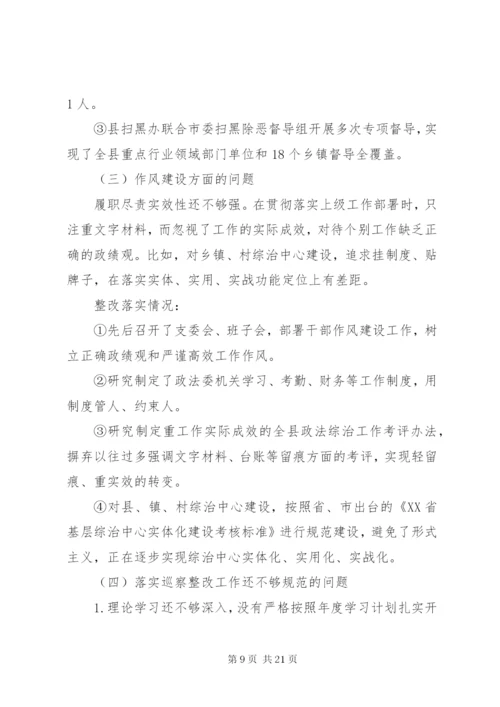 1人。

③县扫黑办联合市委扫黑除恶督导组开展多次专项督导，实现了全县重点行业领域部门单位和18个乡镇督导全覆盖。

（三）作风建设方面的问题

履职尽责实效性还不够强。在贯彻落实上级工作部署时，只注重文字材料，而忽视了工作的实际成效，对待个别工作缺乏正确的政绩观。比如，对乡镇、村综治中心建设，追求挂制度、贴牌子，在落实实体、实用、实战功能定位上有差距。

整改落实情况：

①先后召开了支委会、班子会，部署干部作风建设工作，树立正确政绩观和严谨高效工作作风。

②研究制定了政法委机关学习、考勤、财务等工作制度，用制度管人、约束人。

③研究制定重工作实际成效的全县政法综治工作考评办法，摒弃以往过多强调文字材料、台账等留痕方面的考评，实现轻留痕、重实效的转变。

④对县、镇、村综治中心建设，按照省、市出台的《XX省基层综治中心实体化建设考核标准》进行规范建设，避免了形式主义，正在逐步实现综治中心实体化、实用化、实战化。

（四）落实巡察整改工作还不够规范的问题

1.理论学习还不够深入，没有严格按照年度学习计划扎实开

第9页 共21页